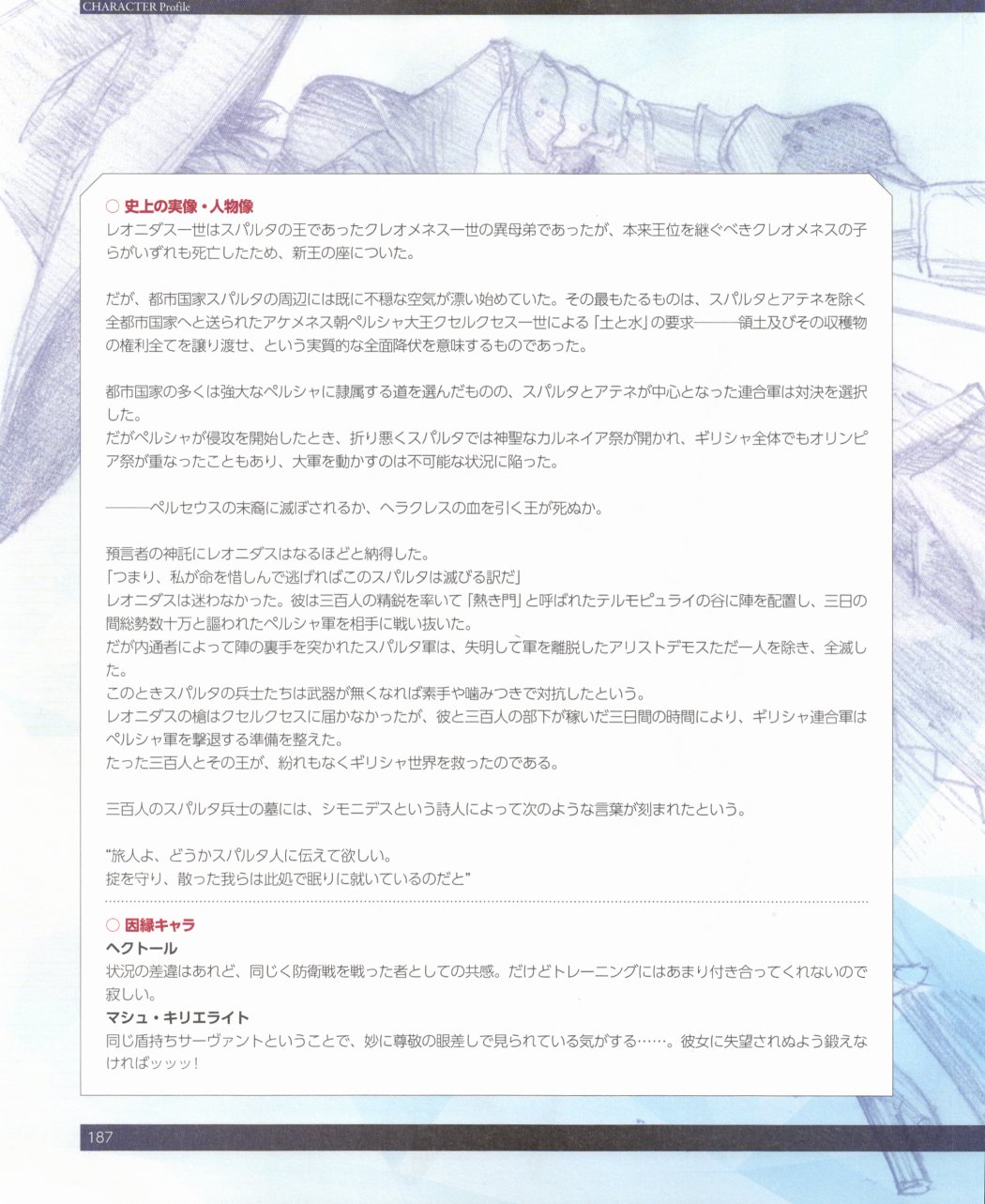 CHARACTER Profile

○ 史上の実像・人物像
レオニダス一世はスパルタの王であったクレオメネス一世の異母弟であったが、本来王位を継ぐべきクレオメネスの子らがいずれも死亡したため、新王の座についた。

だが、都市国家スパルタの周辺には既に不穏な空気が漂い始めていた。その最もたるものは、スパルタとアテネを除く全都市国家へと送られたアケメネス朝ペルシャ大王クセルクセス一世による「土と水」の要求———領土及びその収穫物の権利全てを譲り渡せ、という実質的な全面降伏を意味するものであった。

都市国家の多くは強大なペルシャに隷属する道を選んだものの、スパルタとアテネが中心となった連合軍は対決を選択した。
だがペルシャが侵攻を開始したとき、折り悪くスパルタでは神聖なカルネイア祭が開かれ、ギリシャ全体でもオリンピア祭が重なったこともあり、大軍を動かすのは不可能な状況に陥った。

———ペルセウスの末裔に滅ぼされるか、ヘラクレスの血を引く王が死ぬか。

預言者の神託にレオニダスはなるほどと納得した。
「つまり、私が命を惜しんで逃げればこのスパルタは滅びる訳だ」
レオニダスは迷わなかった。彼は三百人の精鋭を率いて「熱き門」と呼ばれたテルモピュライの谷に陣を配置し、三日の間総勢数十万と謳われたペルシャ軍を相手に戦い抜いた。
だが内通者によって陣の裏手を突かれたスパルタ軍は、失明して軍を離脱したアリストデモスただ一人を除き、全滅した。
このときスパルタの兵士たちは武器が無くなれば素手や噛みつきで対抗したという。
レオニダスの槍はクセルクセスに届かなかったが、彼と三百人の部下が稼いだ三日間の時間により、ギリシャ連合軍はペルシャ軍を撃退する準備を整えた。
たった三百人とその王が、紛れもなくギリシャ世界を救ったのである。

三百人のスパルタ兵士の墓には、シモニデスという詩人によって次のような言葉が刻まれたという。

"旅人よ、どうかスパルタ人に伝えて欲しい。
掟を守り、散った我らは此処で眠りに就いているのだと"

○ 因縁キャラ
ヘクトール
状況の差違はあれど、同じく防衛戦を戦った者としての共感。だけどトレーニングにはあまり付き合ってくれないので寂しい。
マシュ・キリエライト
同じ盾持ちサーヴァントということで、妙に尊敬の眼差しで見られている気がする……。彼女に失望されぬよう鍛えなければッッッ!

187